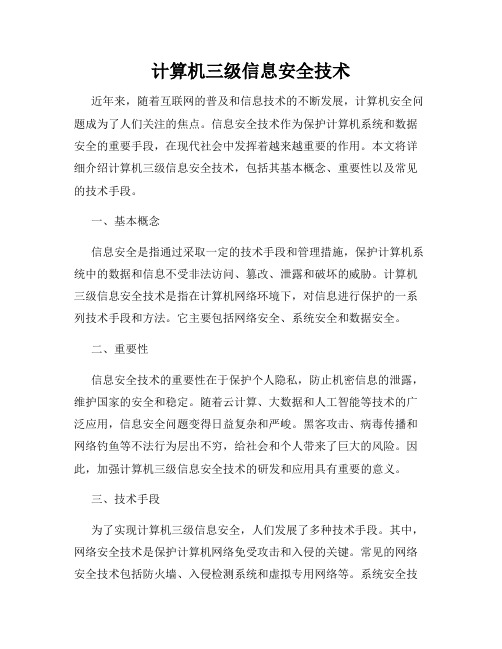 计算机三级信息安全技术

近年来，随着互联网的普及和信息技术的不断发展，计算机安全问题成为了人们关注的焦点。信息安全技术作为保护计算机系统和数据安全的重要手段，在现代社会中发挥着越来越重要的作用。本文将详细介绍计算机三级信息安全技术，包括其基本概念、重要性以及常见的技术手段。

一、基本概念

信息安全是指通过采取一定的技术手段和管理措施，保护计算机系统中的数据和信息不受非法访问、篡改、泄露和破坏的威胁。计算机三级信息安全技术是指在计算机网络环境下，对信息进行保护的一系列技术手段和方法。它主要包括网络安全、系统安全和数据安全。

二、重要性

信息安全技术的重要性在于保护个人隐私，防止机密信息的泄露，维护国家的安全和稳定。随着云计算、大数据和人工智能等技术的广泛应用，信息安全问题变得日益复杂和严峻。黑客攻击、病毒传播和网络钓鱼等不法行为层出不穷，给社会和个人带来了巨大的风险。因此，加强计算机三级信息安全技术的研发和应用具有重要的意义。

三、技术手段

为了实现计算机三级信息安全，人们发展了多种技术手段。其中，网络安全技术是保护计算机网络免受攻击和入侵的关键。常见的网络安全技术包括防火墙、入侵检测系统和虚拟专用网络等。系统安全技